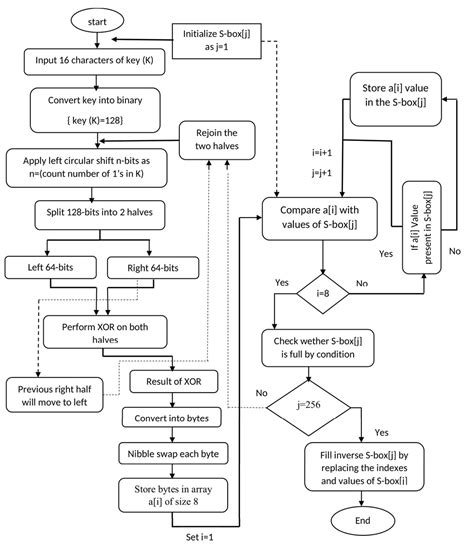 start

Initialize S-box[j] as j=1

Input 16 characters of key (K)

Convert key into binary
{ key (K)=128}

Rejoin the two halves

Apply left circular shift n-bits as n=(count number of 1's in K)

Split 128-bits into 2 halves

Left 64-bits

Right 64-bits

Perform XOR on both halves

Previous right half will move to left

Result of XOR

Convert into bytes

Nibble swap each byte

Store bytes in array a[i] of size 8

Set i=1

Store a[i] value in the S-box[j]

i=i+1

j=j+1

Compare a[i] with values of S-box[j]

If a[i] Value present in S-box[j]

Yes

No

Yes

i=8

No

Check wether S-box[j] is full by condition

No

j=256

Yes

Fill inverse S-box[j] by replacing the indexes and values of S-box[i]

End